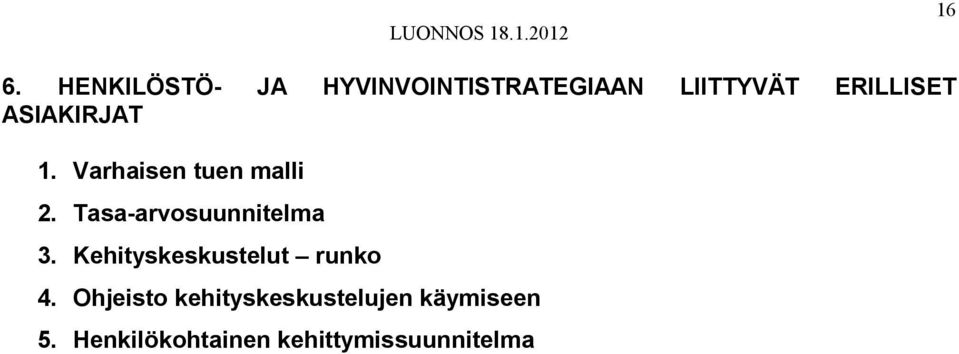 16

LUONNOS 18.1.2012

6. HENKILÖSTÖ- JA HYVINVOINTISTRATEGIAAN LIITTYVÄT ERILLISET ASIAKIRJAT

1. Varhaisen tuen malli
2. Tasa-arvosuunnitelma
3. Kehityskeskustelut – runko
4. Ohjeisto kehityskeskustelujen käymiseen
5. Henkilökohtainen kehittymissuunnitelma